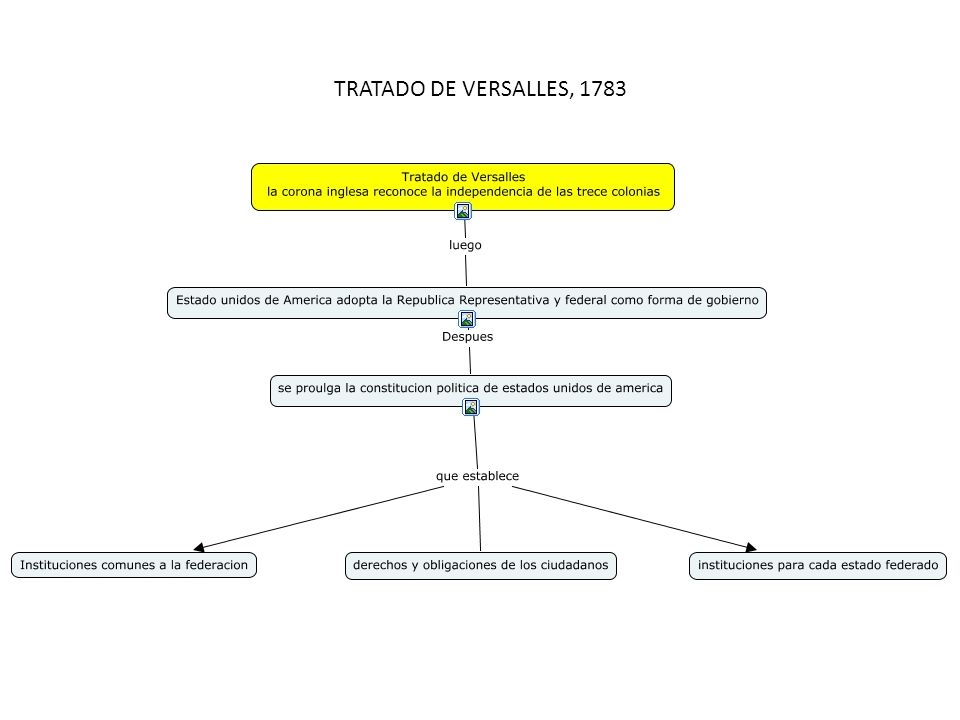 TRATADO DE VERSALLES, 1783

Tratado de Versalles
la corona inglesa reconoce la independencia de las trece colonias

luego

Estado unidos de America adopta la Republica Representativa y federal como forma de gobierno

Despues

se proulga la constitucion politica de estados unidos de america

que establece

Instituciones comunes a la federacion

derechos y obligaciones de los ciudadanos

instituciones para cada estado federado